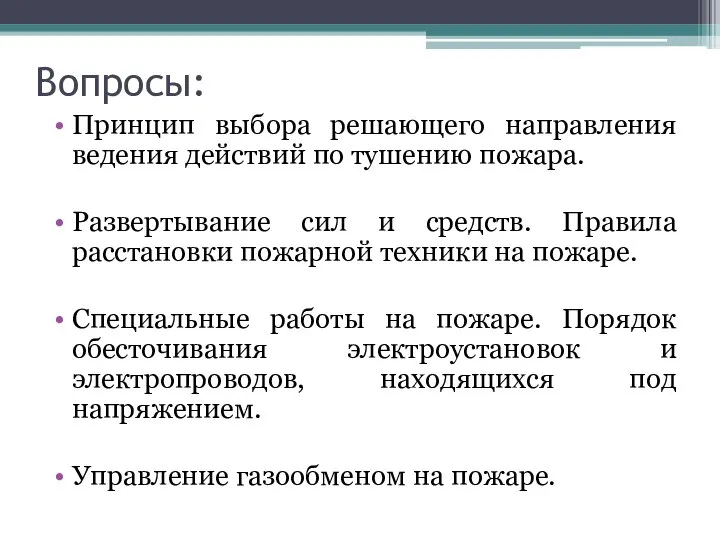 Вопросы:

• Принцип выбора решающего направления ведения действий по тушению пожара.

• Развертывание сил и средств. Правила расстановки пожарной техники на пожаре.

• Специальные работы на пожаре. Порядок обесточивания электроустановок и электропроводов, находящихся под напряжением.

• Управление газообменом на пожаре.